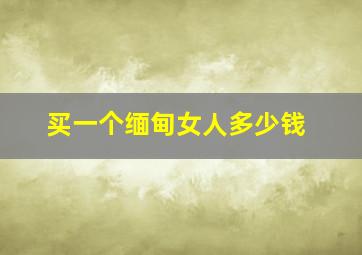 买一个缅甸女人多少钱